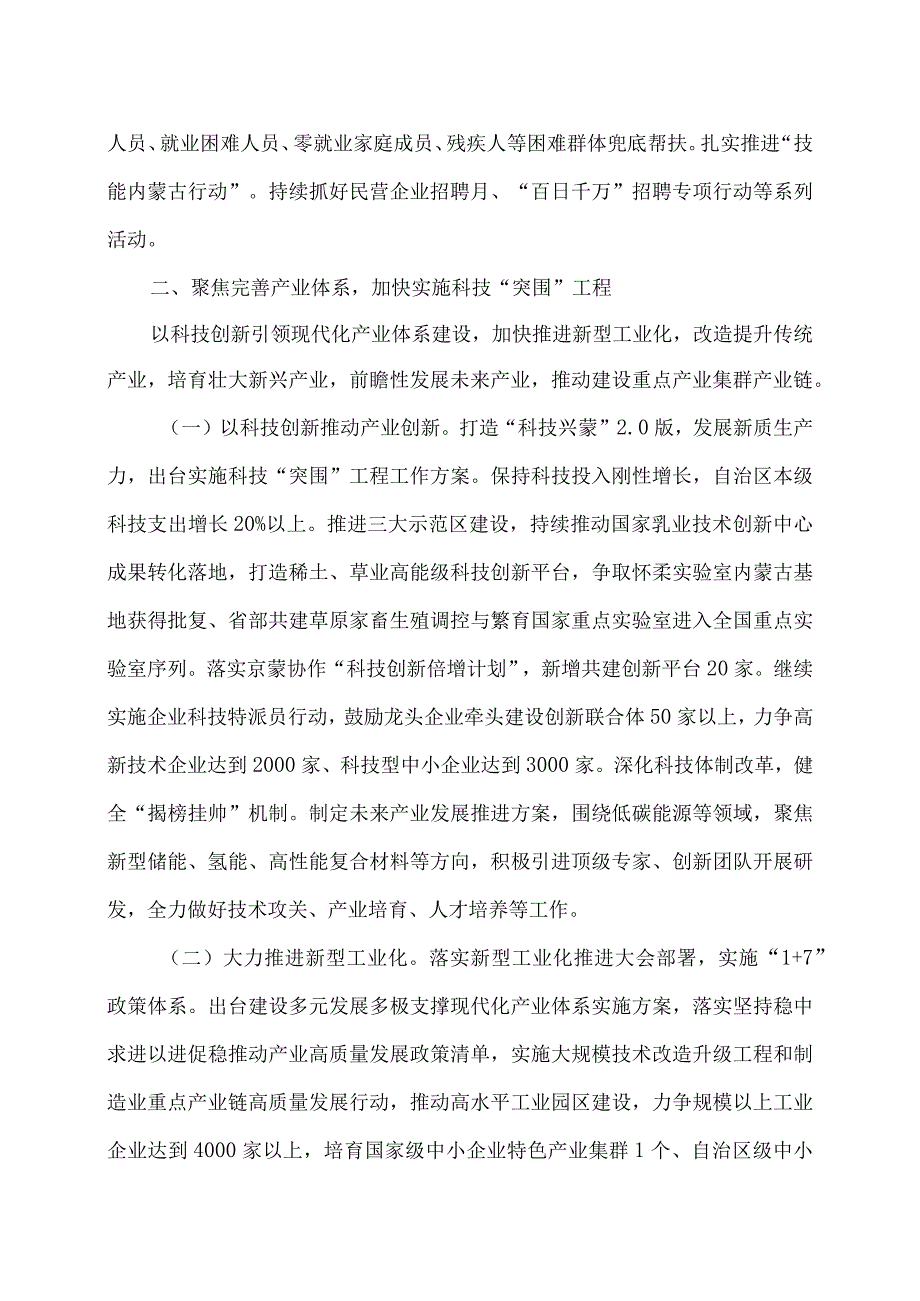 人员、就业困难人员、零就业家庭成员、残疾人等困难群体兜底帮扶。扎实推进“技能内蒙古行动”。持续抓好民营企业招聘月、“百日千万”招聘专项行动等系列活动。

二、聚焦完善产业体系，加快实施科技“突围”工程

以科技创新引领现代化产业体系建设，加快推进新型工业化，改造提升传统产业，培育壮大新兴产业，前瞻性发展未来产业，推动建设重点产业集群产业链。

（一）以科技创新推动产业创新。打造“科技兴蒙”2.0版，发展新质生产力，出台实施科技“突围”工程工作方案。保持科技投入刚性增长，自治区本级科技支出增长20%以上。推进三大示范区建设，持续推动国家乳业技术创新中心成果转化落地，打造稀土、草业高能级科技创新平台，争取怀柔实验室内蒙古基地获得批复、省部共建草原家畜生殖调控与繁育国家重点实验室进入全国重点实验室序列。落实京蒙协作“科技创新倍增计划”，新增共建创新平台20家。继续实施企业科技特派员行动，鼓励龙头企业牵头建设创新联合体50家以上，力争高新技术企业达到2000家、科技型中小企业达到3000家。深化科技体制改革，健全“揭榜挂帅”机制。制定未来产业发展推进方案，围绕低碳能源等领域，聚焦新型储能、氢能、高性能复合材料等方向，积极引进顶级专家、创新团队开展研发，全力做好技术攻关、产业培育、人才培养等工作。

（二）大力推进新型工业化。落实新型工业化推进大会部署，实施“1+7”政策体系。出台建设多元发展多极支撑现代化产业体系实施方案，落实坚持稳中求进以进促稳推动产业高质量发展政策清单，实施大规模技术改造升级工程和制造业重点产业链高质量发展行动，推动高水平工业园区建设，力争规模以上工业企业达到4000家以上，培育国家级中小企业特色产业集群1个、自治区级中小